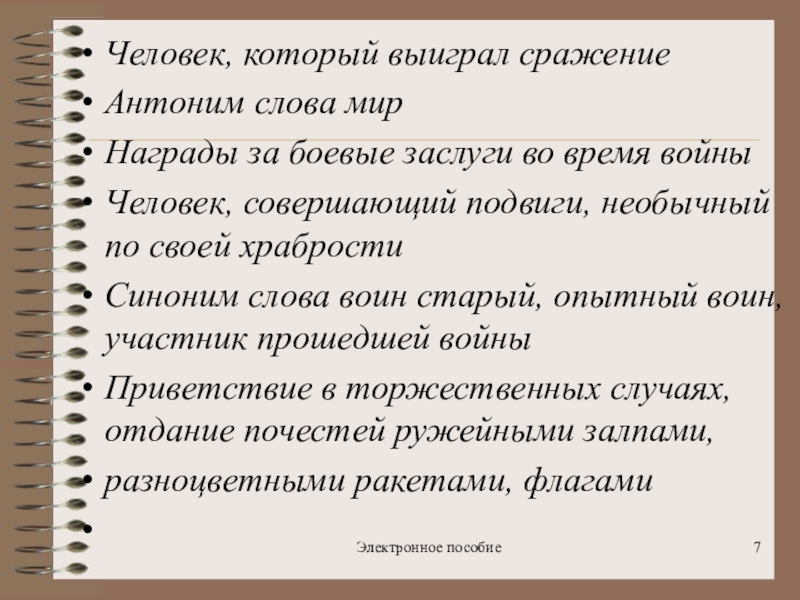 • Человек, который выиграл сражение
• Антоним слова мир
• Награды за боевые заслуги во время войны
• Человек, совершающий подвиги, необычный по своей храбрости
• Синоним слова воин старый, опытный воин, участник прошедшей войны
• Приветствие в торжественных случаях, отдание почестей ружейными залпами,
• разноцветными ракетами, флагами
• 

Электронное пособие

7